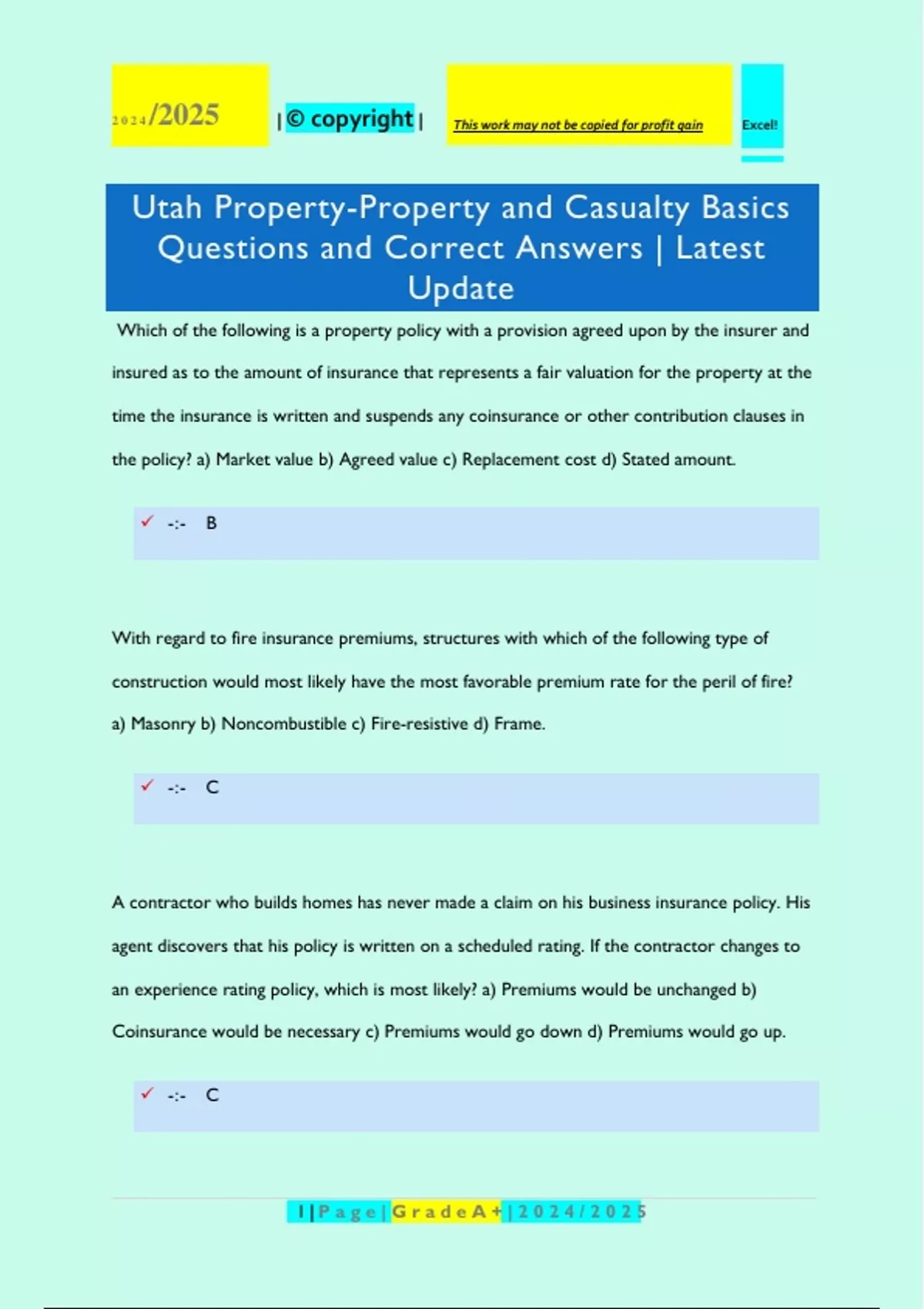 2024/2025 | © copyright | This work may not be copied for profit gain Excel!

Utah Property-Property and Casualty Basics Questions and Correct Answers | Latest Update

Which of the following is a property policy with a provision agreed upon by the insurer and insured as to the amount of insurance that represents a fair valuation for the property at the time the insurance is written and suspends any coinsurance or other contribution clauses in the policy? a) Market value b) Agreed value c) Replacement cost d) Stated amount.

✓ -:- B

With regard to fire insurance premiums, structures with which of the following type of construction would most likely have the most favorable premium rate for the peril of fire? a) Masonry b) Noncombustible c) Fire-resistive d) Frame.

✓ -:- C

A contractor who builds homes has never made a claim on his business insurance policy. His agent discovers that his policy is written on a scheduled rating. If the contractor changes to an experience rating policy, which is most likely? a) Premiums would be unchanged b) Coinsurance would be necessary c) Premiums would go down d) Premiums would go up.

✓ -:- C

1 | Page | Grade A + | 2024/2025